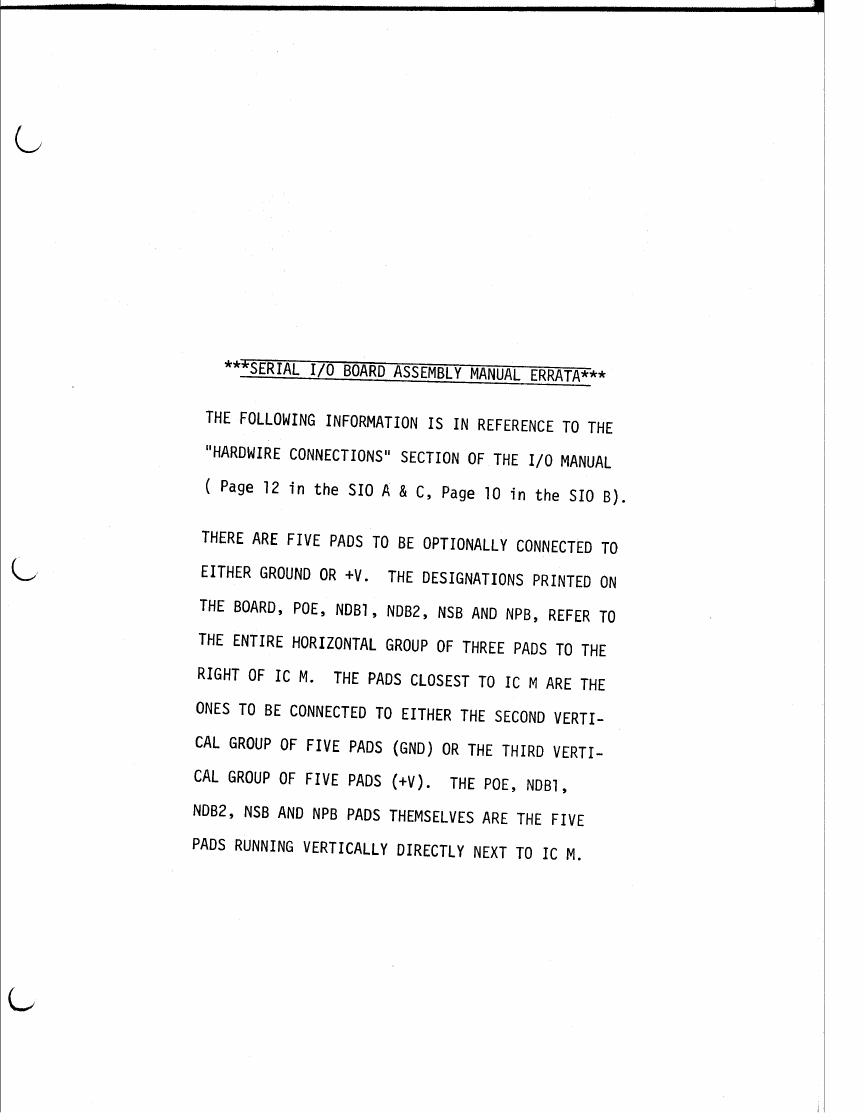 ***SERIAL I/O BOARD ASSEMBLY MANUAL ERRATA***

THE FOLLOWING INFORMATION IS IN REFERENCE TO THE "HARDWIRE CONNECTIONS" SECTION OF THE I/O MANUAL ( Page 12 in the SIO A & C, Page 10 in the SIO B).

THERE ARE FIVE PADS TO BE OPTIONALLY CONNECTED TO EITHER GROUND OR +V. THE DESIGNATIONS PRINTED ON THE BOARD, POE, NDB1, NDB2, NSB AND NPB, REFER TO THE ENTIRE HORIZONTAL GROUP OF THREE PADS TO THE RIGHT OF IC M. THE PADS CLOSEST TO IC M ARE THE ONES TO BE CONNECTED TO EITHER THE SECOND VERTICAL GROUP OF FIVE PADS (GND) OR THE THIRD VERTICAL GROUP OF FIVE PADS (+V). THE POE, NDB1, NDB2, NSB AND NPB PADS THEMSELVES ARE THE FIVE PADS RUNNING VERTICALLY DIRECTLY NEXT TO IC M.